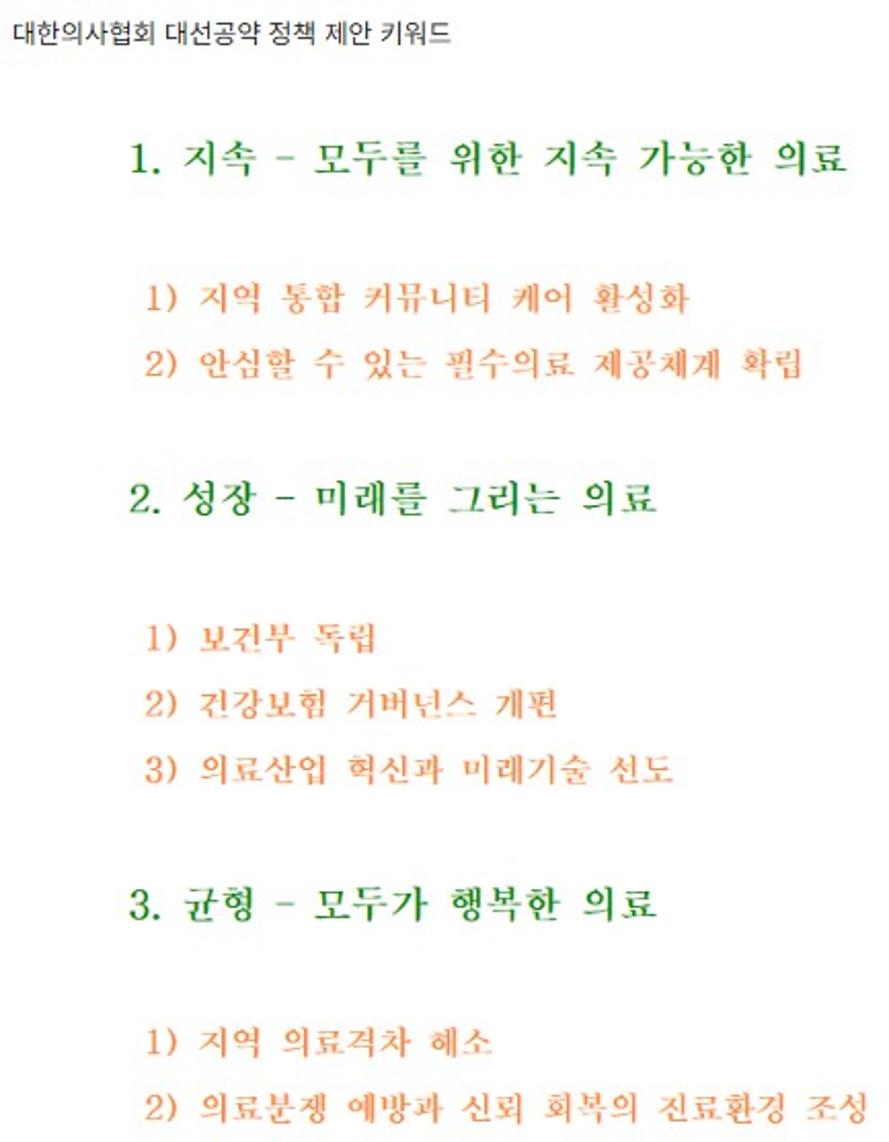 대한의사협회 대선공약 정책 제안 키워드

1. 지속 - 모두를 위한 지속 가능한 의료

1) 지역 통합 커뮤니티 케어 활성화
2) 안심할 수 있는 필수의료 제공체계 확립

2. 성장 - 미래를 그리는 의료

1) 보건부 독립
2) 건강보험 거버넌스 개편
3) 의료산업 혁신과 미래기술 선도

3. 균형 - 모두가 행복한 의료

1) 지역 의료격차 해소
2) 의료분쟁 예방과 신뢰 회복의 진료환경 조성